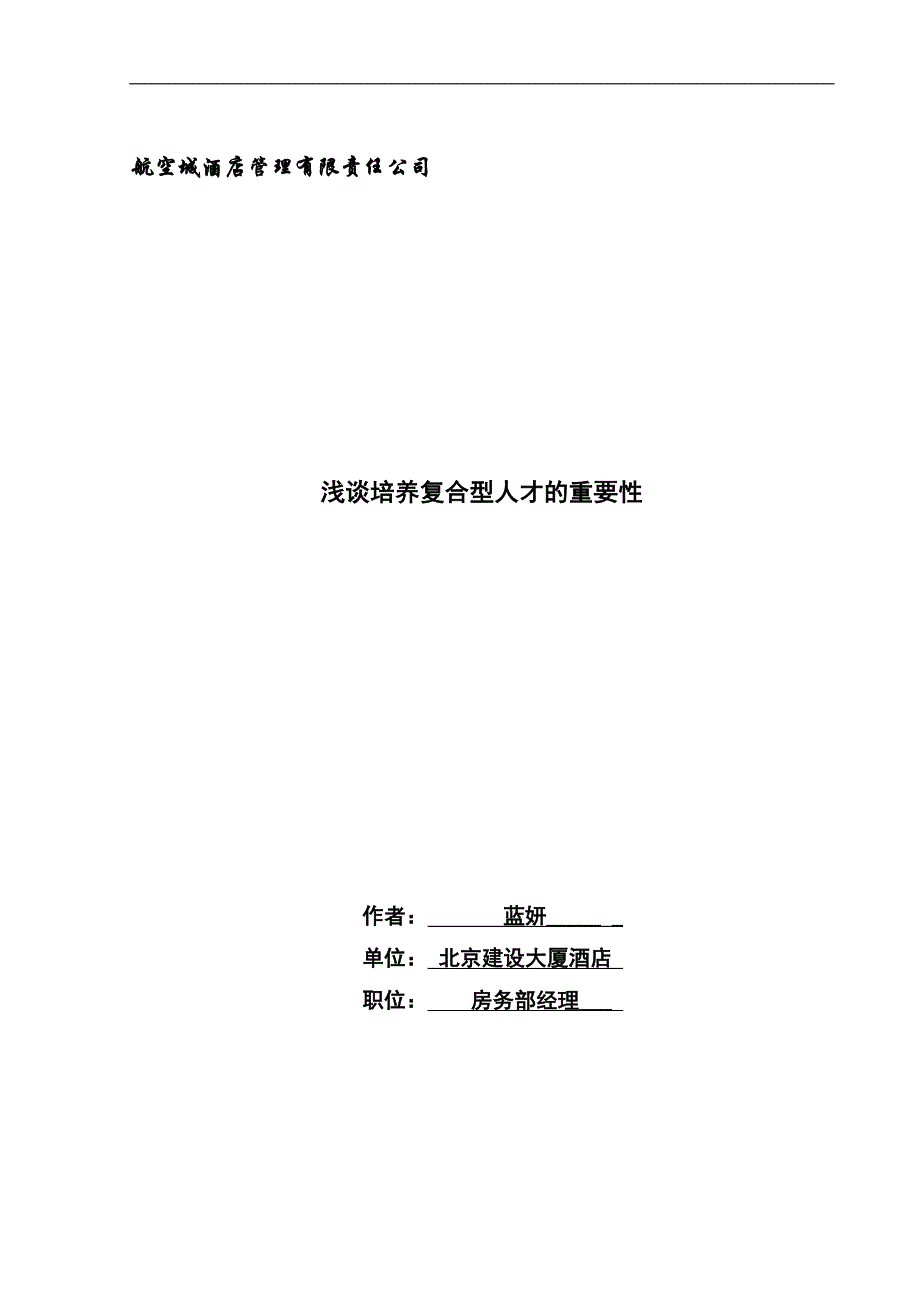 航空城酒店管理有限责任公司

浅谈培养复合型人才的重要性

作者：蓝妍

单位：北京建设大厦酒店

职位：房务部经理